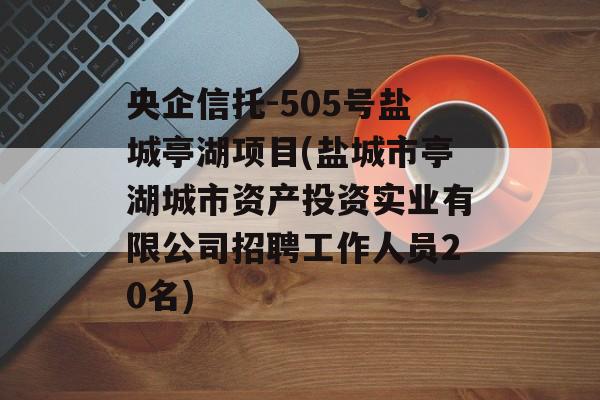 央企信托-505号盐城亭湖项目(盐城市亭湖城市资产投资实业有限公司招聘工作人员20名)